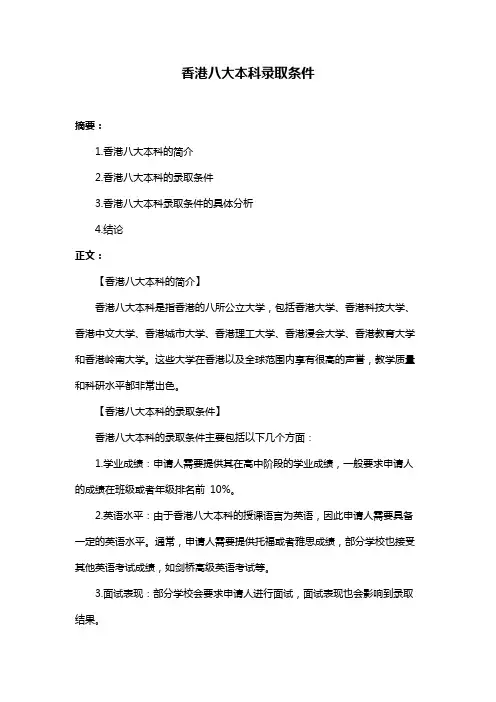 香港八大本科录取条件

摘要：

1.香港八大本科的简介

2.香港八大本科的录取条件

3.香港八大本科录取条件的具体分析

4.结论

正文：

【香港八大本科的简介】

香港八大本科是指香港的八所公立大学，包括香港大学、香港科技大学、香港中文大学、香港城市大学、香港理工大学、香港浸会大学、香港教育大学和香港岭南大学。这些大学在香港以及全球范围内享有很高的声誉，教学质量和科研水平都非常出色。

【香港八大本科的录取条件】

香港八大本科的录取条件主要包括以下几个方面：

1.学业成绩：申请人需要提供其在高中阶段的学业成绩，一般要求申请人的成绩在班级或者年级排名前 10%。

2.英语水平：由于香港八大本科的授课语言为英语，因此申请人需要具备一定的英语水平。通常，申请人需要提供托福或者雅思成绩，部分学校也接受其他英语考试成绩，如剑桥高级英语考试等。

3.面试表现：部分学校会要求申请人进行面试，面试表现也会影响到录取结果。